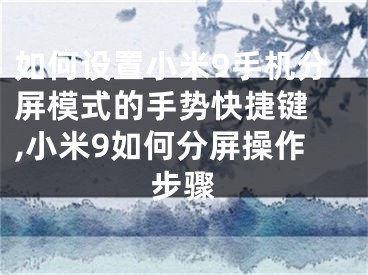 如何设置小米9手机分屏模式的手势快捷键,小米9如何分屏操作步骤